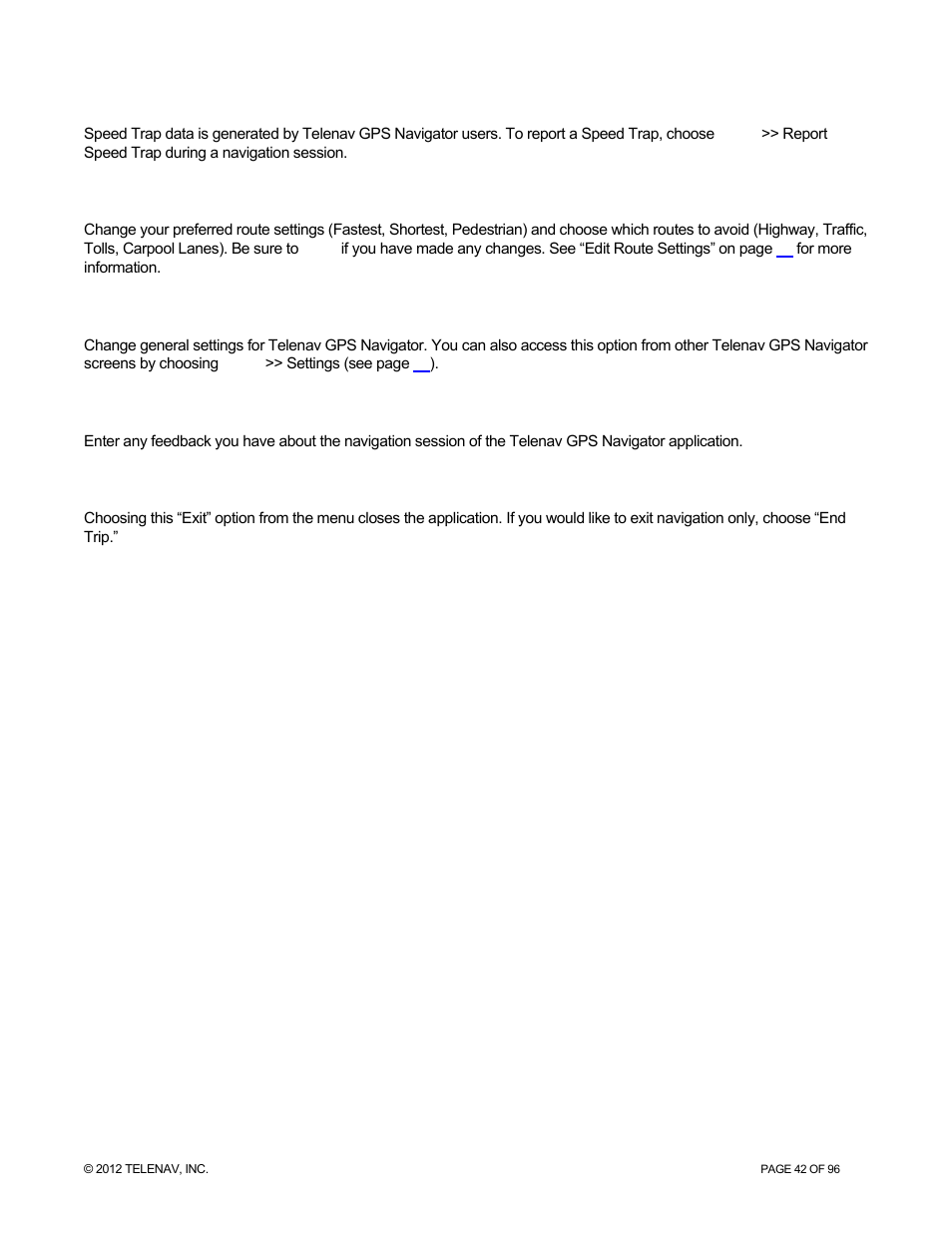 Speed Trap data is generated by Telenav GPS Navigator users. To report a Speed Trap, choose >> Report Speed Trap during a navigation session.

Change your preferred route settings (Fastest, Shortest, Pedestrian) and choose which routes to avoid (Highway, Traffic, Tolls, Carpool Lanes). Be sure to if you have made any changes. See “Edit Route Settings” on page __ for more information.

Change general settings for Telenav GPS Navigator. You can also access this option from other Telenav GPS Navigator screens by choosing >> Settings (see page __).

Enter any feedback you have about the navigation session of the Telenav GPS Navigator application.

Choosing this “Exit” option from the menu closes the application. If you would like to exit navigation only, choose “End Trip.”

© 2012 TELENAV, INC.

PAGE 42 OF 96